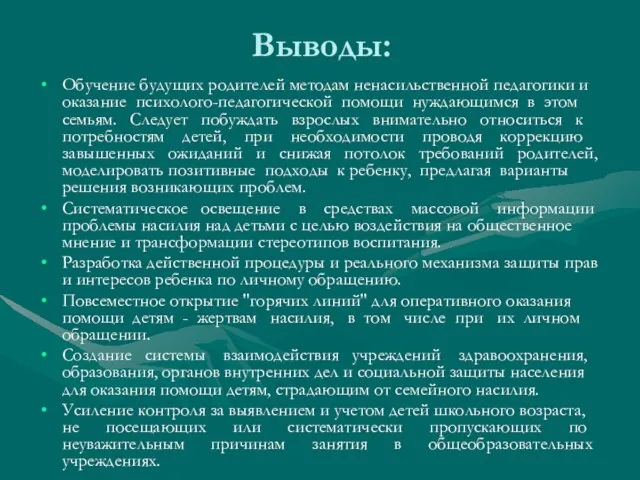 Выводы:

• Обучение будущих родителей методам ненасильственной педагогики и оказание психолого-педагогической помощи нуждающимся в этом семьям. Следует побуждать взрослых внимательно относиться к потребностям детей, при необходимости проводя коррекцию завышенных ожиданий и снижая потолок требований родителей, моделировать позитивные подходы к ребенку, предлагая варианты решения возникающих проблем.

• Систематическое освещение в средствах массовой информации проблемы насилия над детьми с целью воздействия на общественное мнение и трансформации стереотипов воспитания.

• Разработка действенной процедуры и реального механизма защиты прав и интересов ребенка по личному обращению.

• Повсеместное открытие "горячих линий" для оперативного оказания помощи детям - жертвам насилия, в том числе при их личном обращении.

• Создание системы взаимодействия учреждений здравоохранения, образования, органов внутренних дел и социальной защиты населения для оказания помощи детям, страдающим от семейного насилия.

• Усиление контроля за выявлением и учетом детей школьного возраста, не посещающих или систематически пропускающих по неуважительным причинам занятия в общеобразовательных учреждениях.